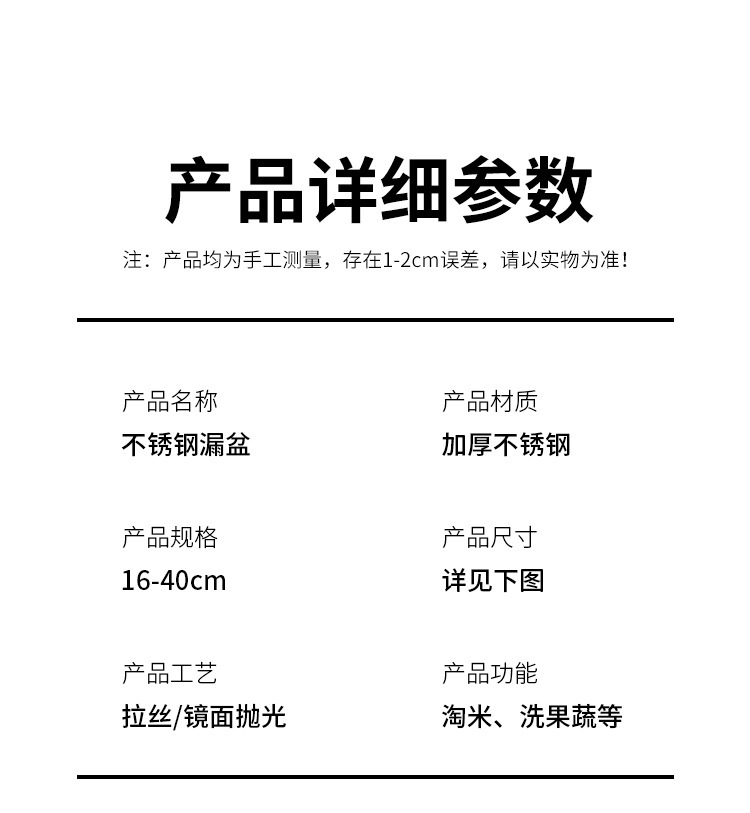 产品详细参数

注：产品均为手工测量，存在1-2cm误差，请以实物为准！

产品名称
不锈钢漏盆

产品规格
16-40cm

产品工艺
拉丝/镜面抛光

产品材质
加厚不锈钢

产品尺寸
详见下图

产品功能
淘米、洗果蔬等